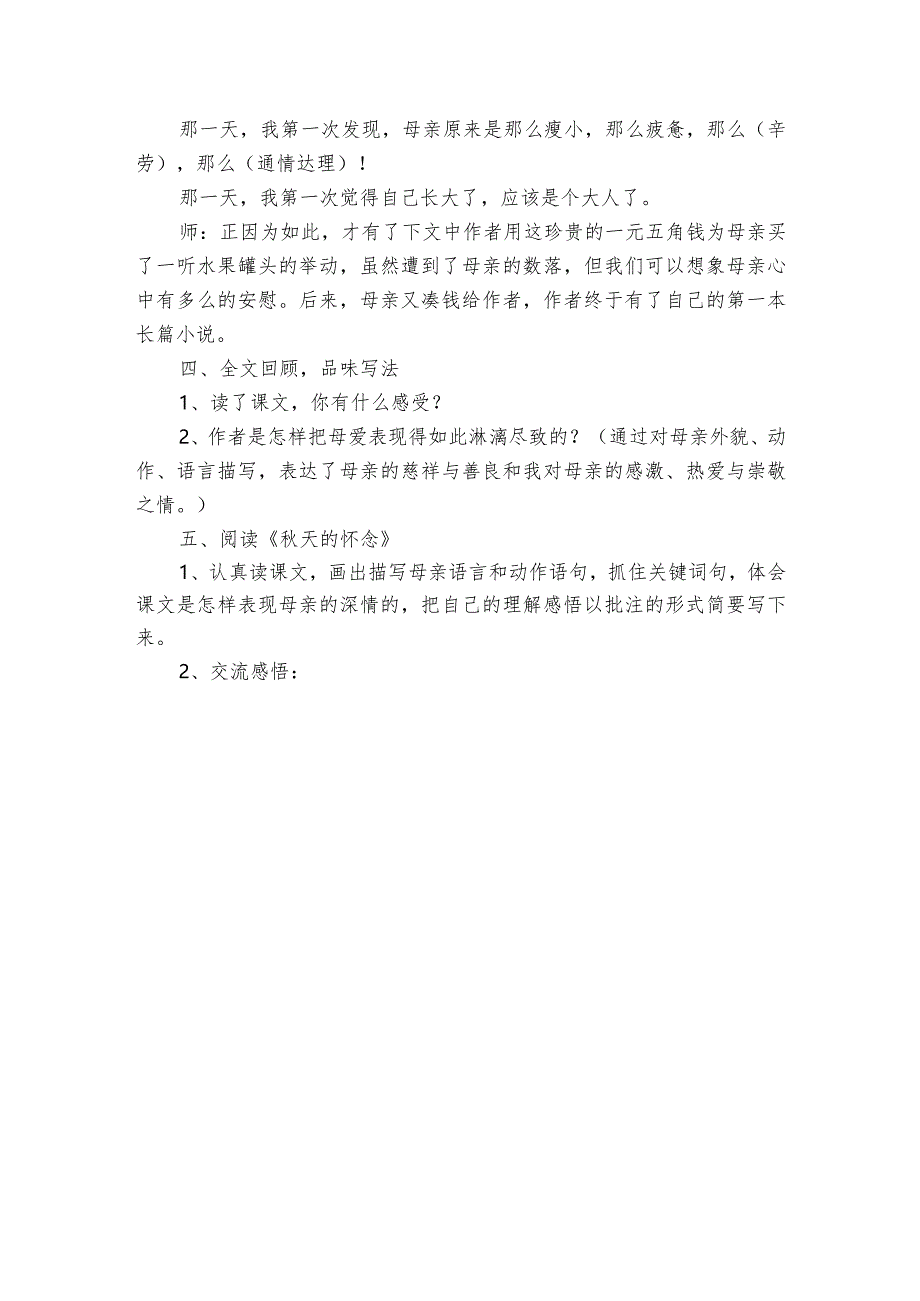 那一天，我第一次发现，母亲原来是那么瘦小，那么疲惫，那么（辛劳），那么（通情达理）！

那一天，我第一次觉得自己长大了，应该是个大人了。

师：正因为如此，才有了下文中作者用这珍贵的一元五角钱为母亲买了一听水果罐头的举动，虽然遭到了母亲的数落，但我们可以想象母亲心中有多么的安慰。后来，母亲又凑钱给作者，作者终于有了自己的第一本长篇小说。

四、全文回顾，品味写法

1、读了课文，你有什么感受？

2、作者是怎样把母爱表现得如此淋漓尽致的？（通过对母亲外貌、动作、语言描写，表达了母亲的慈祥与善良和我对母亲的感激、热爱与崇敬之情。）

五、阅读《秋天的怀念》

1、认真读课文，画出描写母亲语言和动作语句，抓住关键词句，体会课文是怎样表现母亲的深情的，把自己的理解感悟以批注的形式简要写下来。

2、交流感悟：